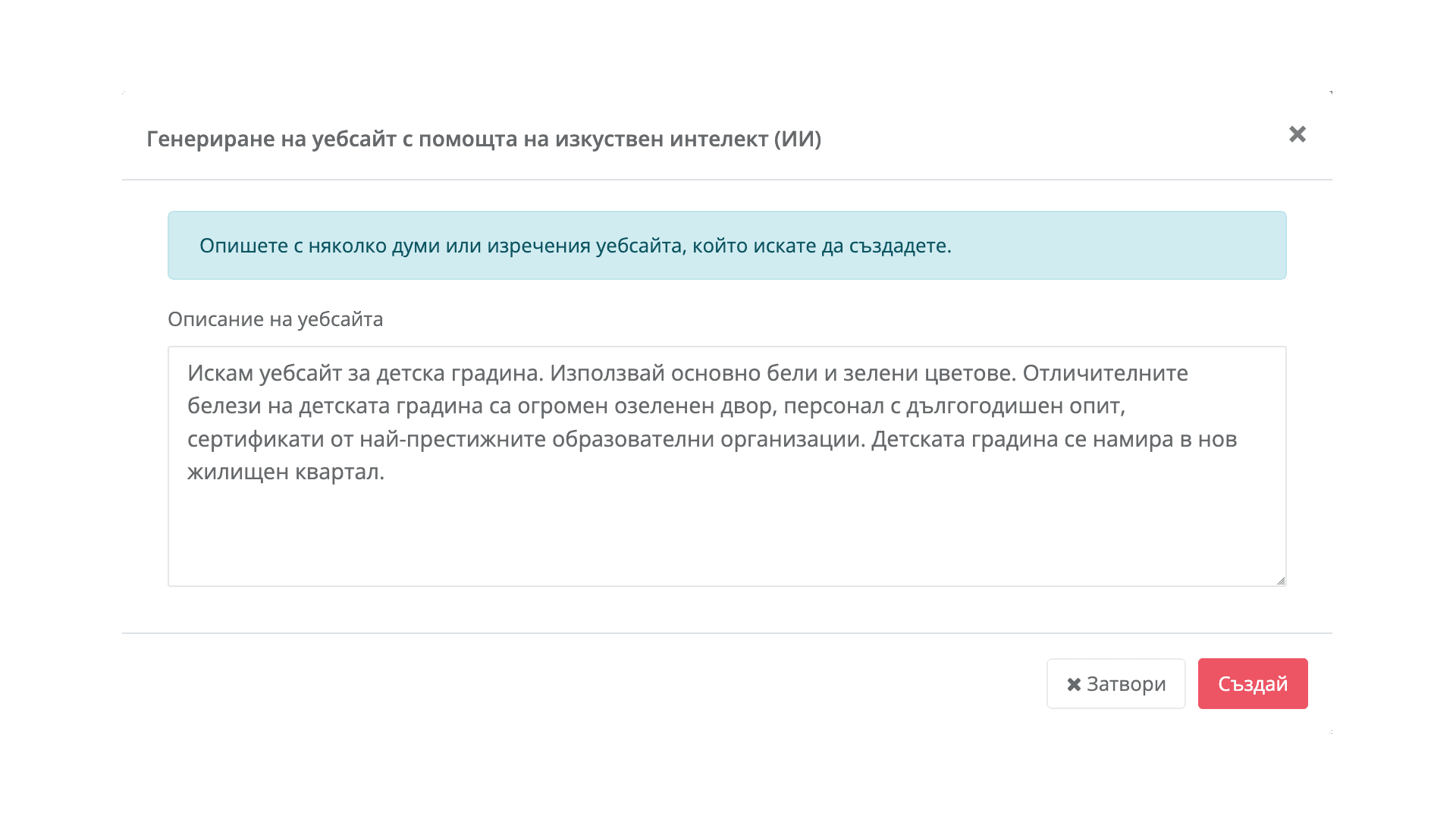 Генериране на уебсайт с помощта на изкуствен интелект (ИИ)

×

Опишете с няколко думи или изречения уебсайта, който искате да създадете.

Описание на уебсайта

Искам уебсайт за детска градина. Използвай основно бели и зелени цветове. Отличителните белези на детската градина са огромен озеленен двор, персонал с дългогодишен опит, сертификати от най-престижните образователни организации. Детската градина се намира в нов жилищен квартал.

✖ Затвори

Създай